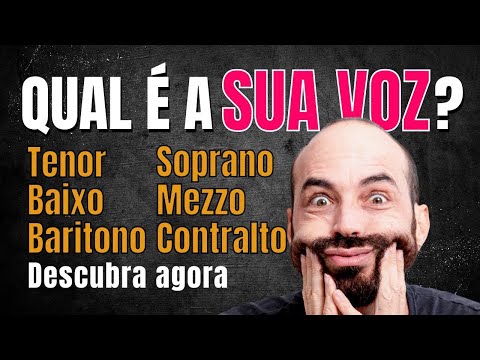 QUAL É A SUA VOZ?

Tenor
Baixo
Baritono

Soprano
Mezzo
Contralto

Descubra agora